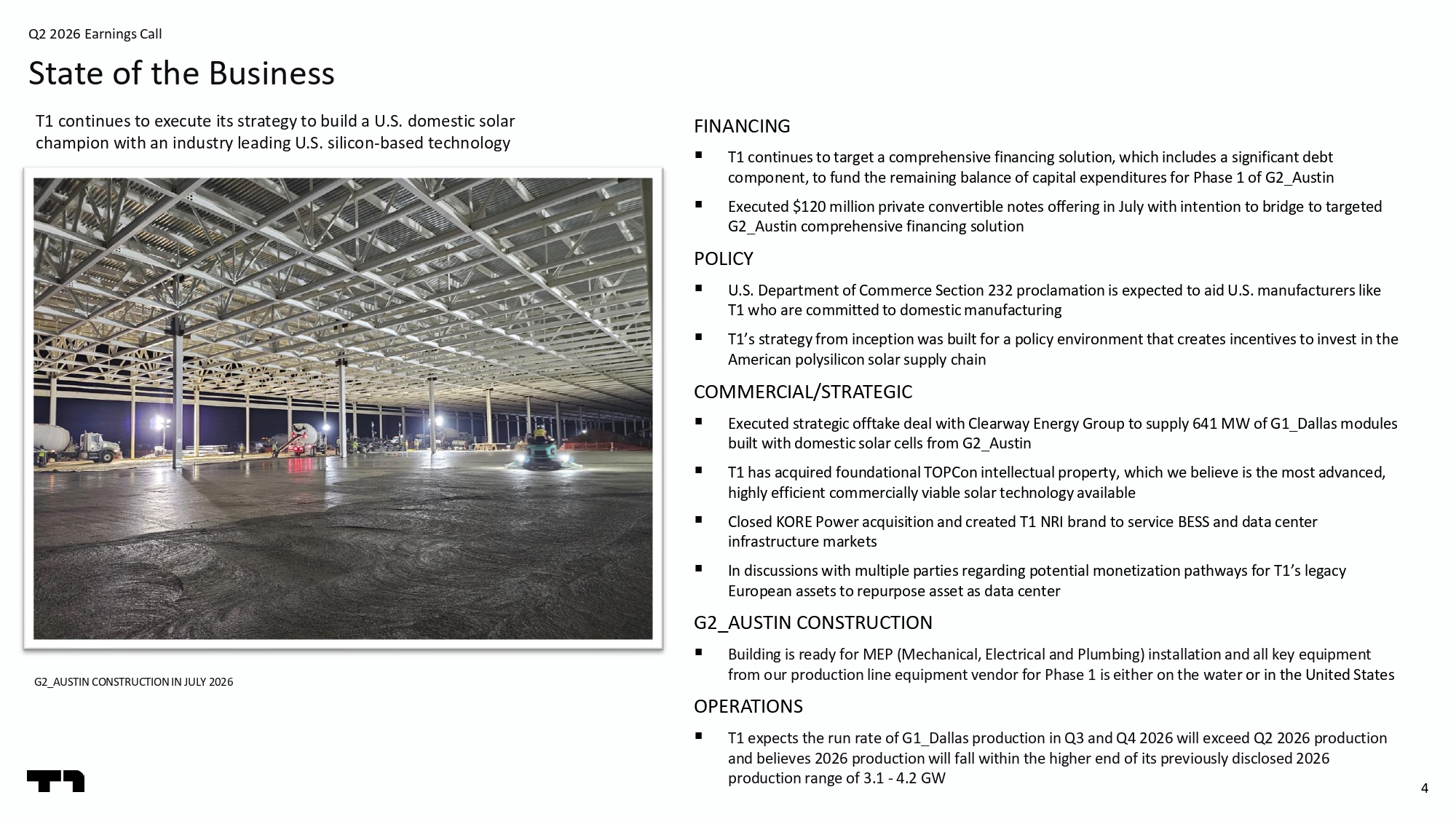 Q2 2026 Earnings Call

State of the Business

T1 continues to execute its strategy to build a U.S. domestic solar champion with an industry leading U.S. silicon-based technology

G2_AUSTIN CONSTRUCTION IN JULY 2026

FINANCING

▪ T1 continues to target a comprehensive financing solution, which includes a significant debt component, to fund the remaining balance of capital expenditures for Phase 1 of G2_Austin

▪ Executed $120 million private convertible notes offering in July with intention to bridge to targeted G2_Austin comprehensive financing solution

POLICY

▪ U.S. Department of Commerce Section 232 proclamation is expected to aid U.S. manufacturers like T1 who are committed to domestic manufacturing

▪ T1's strategy from inception was built for a policy environment that creates incentives to invest in the American polysilicon solar supply chain

COMMERCIAL/STRATEGIC

▪ Executed strategic offtake deal with Clearway Energy Group to supply 641 MW of G1_Dallas modules built with domestic solar cells from G2_Austin

▪ T1 has acquired foundational TOPCon intellectual property, which we believe is the most advanced, highly efficient commercially viable solar technology available

▪ Closed KORE Power acquisition and created T1 NRI brand to service BESS and data center infrastructure markets

▪ In discussions with multiple parties regarding potential monetization pathways for T1's legacy European assets to repurpose asset as data center

G2_AUSTIN CONSTRUCTION

▪ Building is ready for MEP (Mechanical, Electrical and Plumbing) installation and all key equipment from our production line equipment vendor for Phase 1 is either on the water or in the United States

OPERATIONS

▪ T1 expects the run rate of G1_Dallas production in Q3 and Q4 2026 will exceed Q2 2026 production and believes 2026 production will fall within the higher end of its previously disclosed 2026 production range of 3.1 - 4.2 GW

T1

4